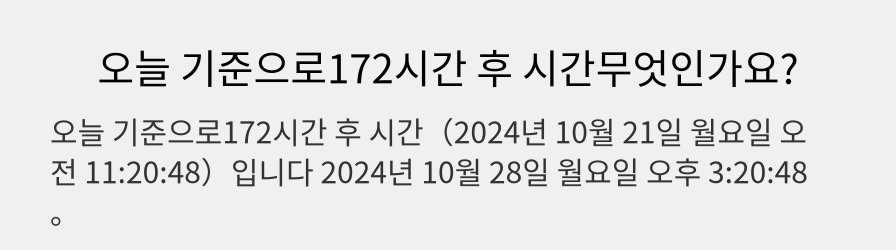 오늘 기준으로172시간 후 시간무엇인가요?

오늘 기준으로172시간 후 시간（2024년 10월 21일 월요일 오전 11:20:48）입니다 2024년 10월 28일 월요일 오후 3:20:48。